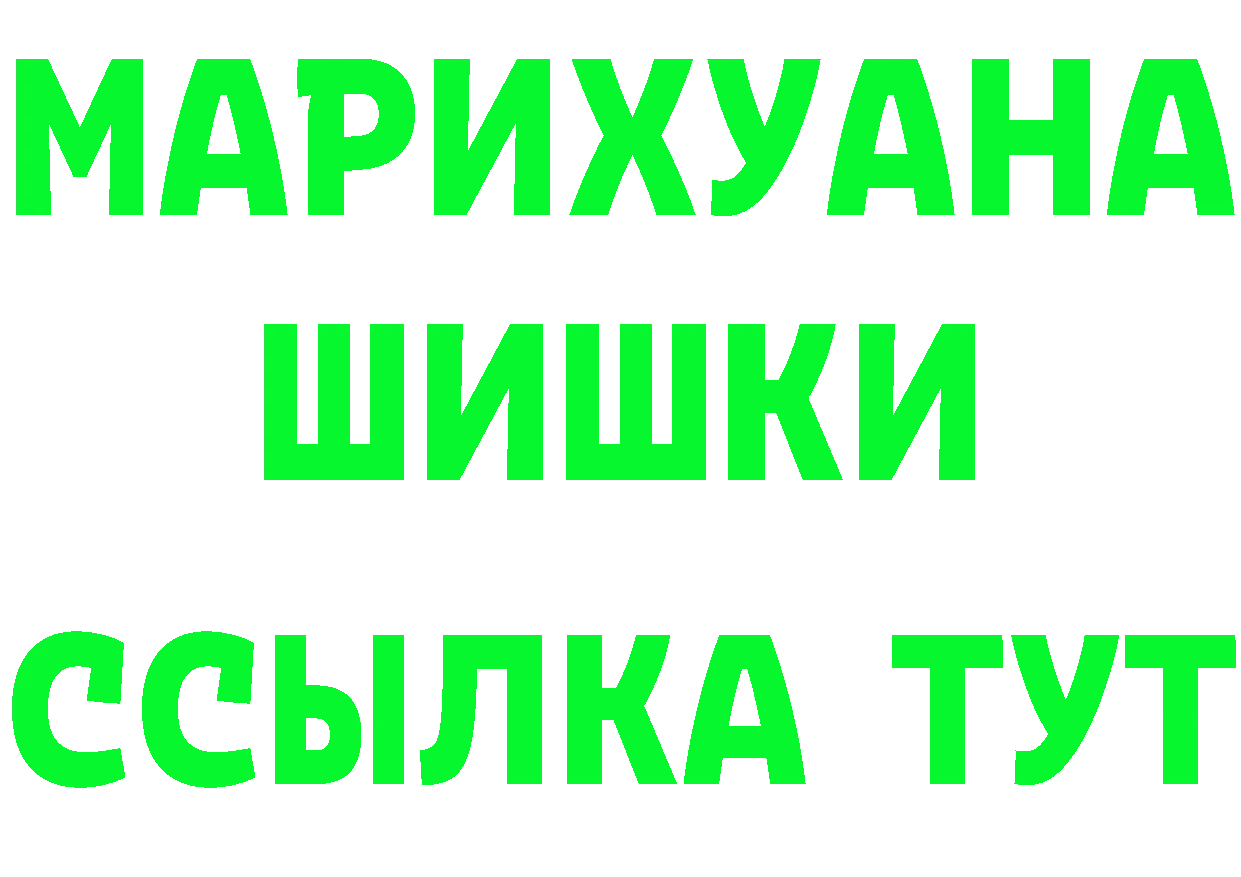 МАРИХУАНА
ШИШКИ
ССЫЛКА ТУТ